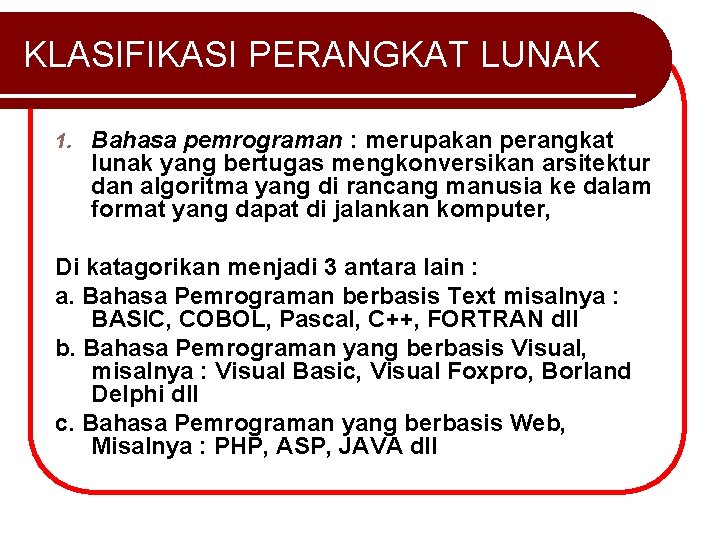 KLASIFIKASI PERANGKAT LUNAK

1. Bahasa pemrograman : merupakan perangkat lunak yang bertugas mengkonversikan arsitektur dan algoritma yang di rancang manusia ke dalam format yang dapat di jalankan komputer,

Di katagorikan menjadi 3 antara lain :

a. Bahasa Pemrograman berbasis Text misalnya : BASIC, COBOL, Pascal, C++, FORTRAN dll

b. Bahasa Pemrograman yang berbasis Visual, misalnya : Visual Basic, Visual Foxpro, Borland Delphi dll

c. Bahasa Pemrograman yang berbasis Web, Misalnya : PHP, ASP, JAVA dll